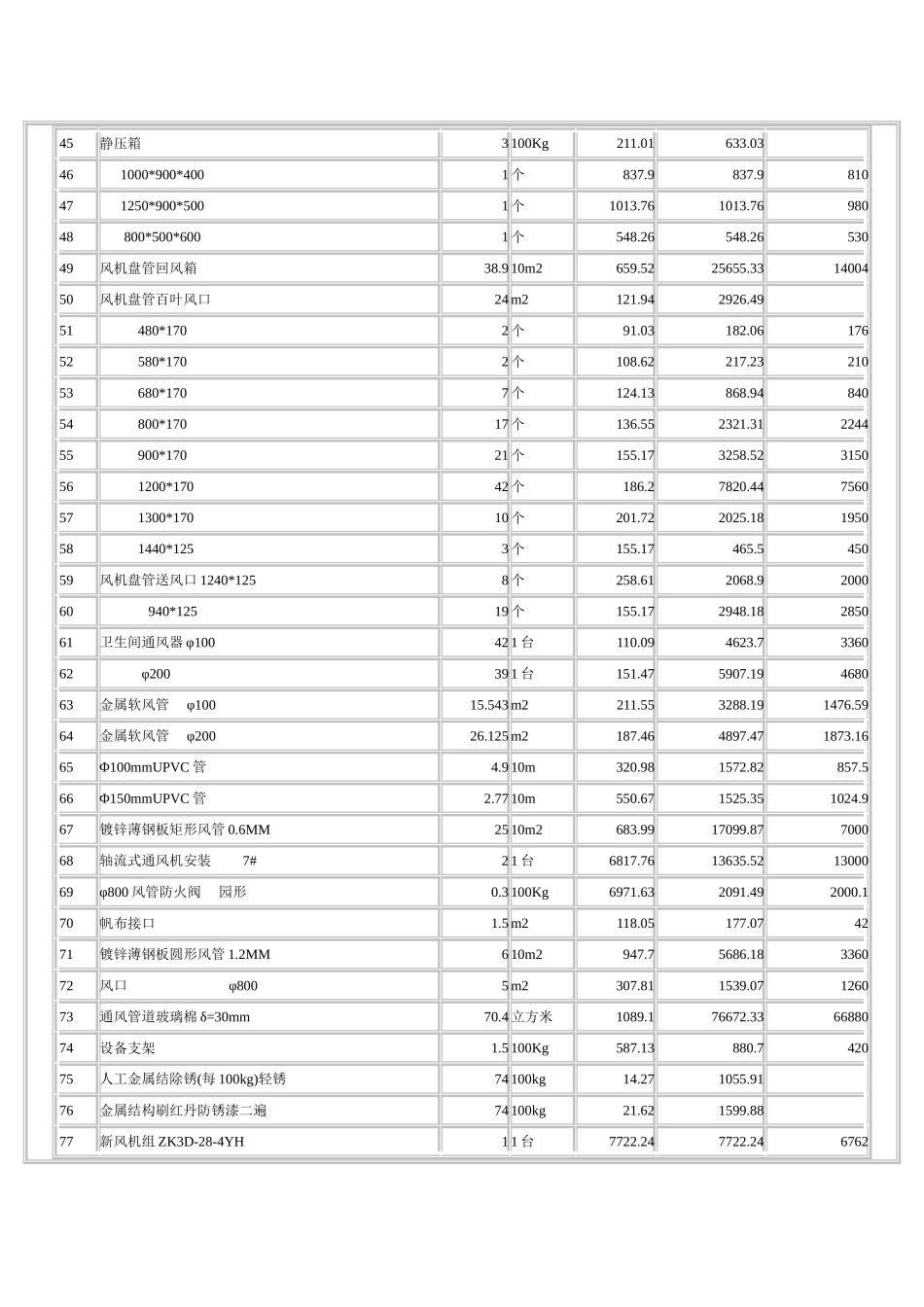 | 45 | 静压箱 | 3 | 100Kg | 211.01 | 633.03 | |
|---|---|---|---|---|---|---|
| 46 | 1000*900*400 | 1 | 个 | 837.9 | 837.9 | 810 |
| 47 | 1250*900*500 | 1 | 个 | 1013.76 | 1013.76 | 980 |
| 48 | 800*500*600 | 1 | 个 | 548.26 | 548.26 | 530 |
| 49 | 风机盘管回风箱 | 38.9 | 10m2 | 659.52 | 25655.33 | 14004 |
| 50 | 风机盘管百叶风口 | 24 | m2 | 121.94 | 2926.49 | |
| 51 | 480*170 | 2 | 个 | 91.03 | 182.06 | 176 |
| 52 | 580*170 | 2 | 个 | 108.62 | 217.23 | 210 |
| 53 | 680*170 | 7 | 个 | 124.13 | 868.94 | 840 |
| 54 | 800*170 | 17 | 个 | 136.55 | 2321.31 | 2244 |
| 55 | 900*170 | 21 | 个 | 155.17 | 3258.52 | 3150 |
| 56 | 1200*170 | 42 | 个 | 186.2 | 7820.44 | 7560 |
| 57 | 1300*170 | 10 | 个 | 201.72 | 2025.18 | 1950 |
| 58 | 1440*125 | 3 | 个 | 155.17 | 465.5 | 450 |
| 59 | 风机盘管送风口 1240*125 | 8 | 个 | 258.61 | 2068.9 | 2000 |
| 60 | 940*125 | 19 | 个 | 155.17 | 2948.18 | 2850 |
| 61 | 卫生间通风器 φ100 | 42 | 1 台 | 110.09 | 4623.7 | 3360 |
| 62 | φ200 | 39 | 1 台 | 151.47 | 5907.19 | 4680 |
| 63 | 金属软风管 φ100 | 15.543 | m2 | 211.55 | 3288.19 | 1476.59 |
| 64 | 金属软风管 φ200 | 26.125 | m2 | 187.46 | 4897.47 | 1873.16 |
| 65 | Φ100mmUPVC 管 | 4.9 | 10m | 320.98 | 1572.82 | 857.5 |
| 66 | Φ150mmUPVC 管 | 2.77 | 10m | 550.67 | 1525.35 | 1024.9 |
| 67 | 镀锌薄钢板矩形风管 0.6MM | 25 | 10m2 | 683.99 | 17099.87 | 7000 |
| 68 | 轴流式通风机安装 7# | 2 | 1 台 | 6817.76 | 13635.52 | 13000 |
| 69 | φ800 风管防火阀 园形 | 0.3 | 100Kg | 6971.63 | 2091.49 | 2000.1 |
| 70 | 帆布接口 | 1.5 | m2 | 118.05 | 177.07 | 42 |
| 71 | 镀锌薄钢板圆形风管 1.2MM | 6 | 10m2 | 947.7 | 5686.18 | 3360 |
| 72 | 风口 φ800 | 5 | m2 | 307.81 | 1539.07 | 1260 |
| 73 | 通风管道玻璃棉 δ=30mm | 70.4 | 立方米 | 1089.1 | 76672.33 | 66880 |
| 74 | 设备支架 | 1.5 | 100Kg | 587.13 | 880.7 | 420 |
| 75 | 人工金属结除锈(每 100kg)轻锈 | 74 | 100kg | 14.27 | 1055.91 | |
| 76 | 金属结构刷红丹防锈漆二遍 | 74 | 100kg | 21.62 | 1599.88 | |
| 77 | 新风机组 ZK3D-28-4YH | 1 | 1 台 | 7722.24 | 7722.24 | 6762 |